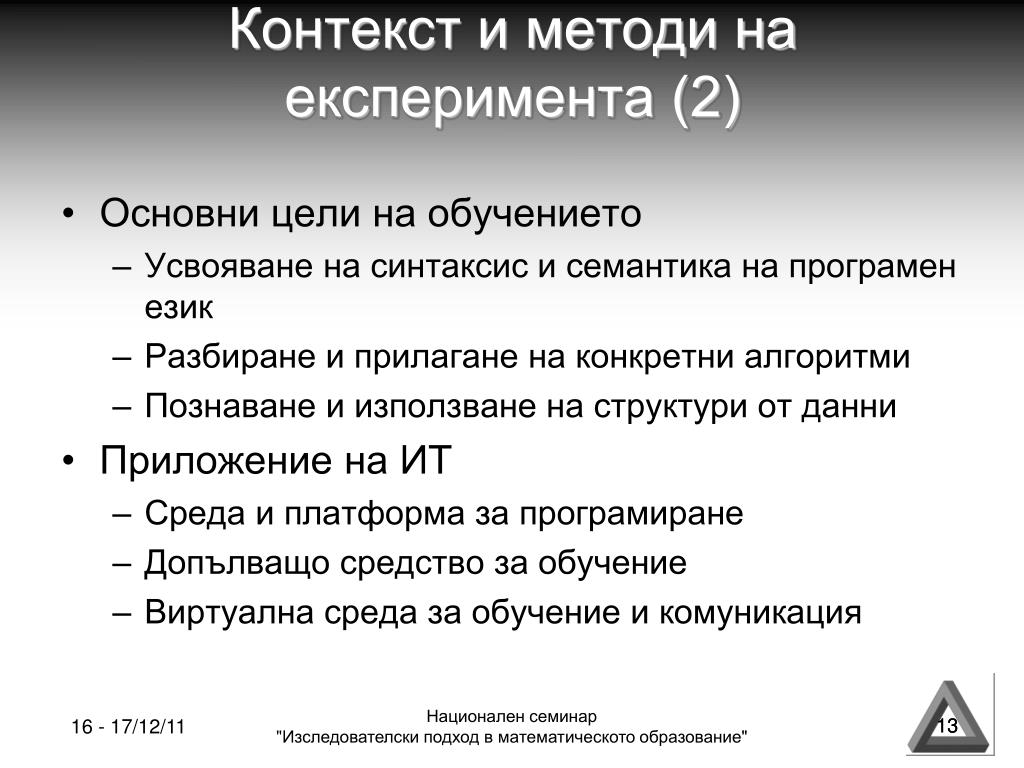 Контекст и методи на експеримента (2)

• Основни цели на обучението
– Усвояване на синтаксис и семантика на програмен език
– Разбиране и прилагане на конкретни алгоритми
– Познаване и използване на структури от данни
• Приложение на ИТ
– Среда и платформа за програмиране
– Допълващо средство за обучение
– Виртуална среда за обучение и комуникация

16 - 17/12/11

Национален семинар
"Изследователски подход в математическото образование"

13